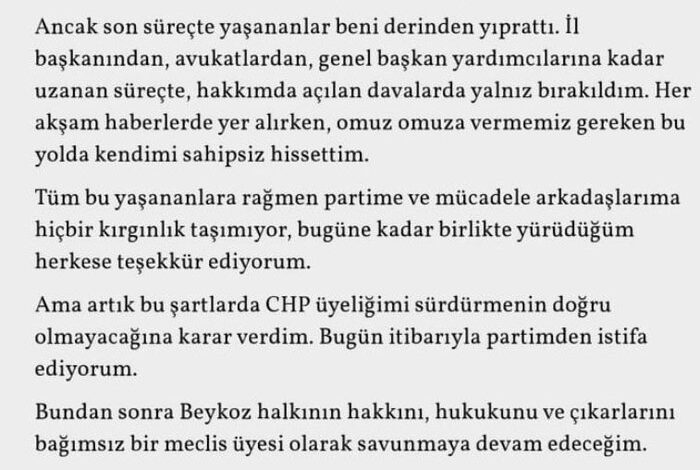 Ancak son süreçte yaşananlar beni derinden yıprattı. İl başkanından, avukatlardan, genel başkan yardımcılarına kadar uzanan süreçte, hakkımda açılan davalarda yalnız bırakıldım. Her akşam haberlerde yer alırken, omuz omuza vermemiz gereken bu yolda kendimi sahipsiz hissettim.

Tüm bu yaşananlara rağmen partime ve mücadele arkadaşlarıma hiçbir kırgınlık taşımıyor, bugüne kadar birlikte yürüdüğüm herkese teşekkür ediyorum.

Ama artık bu şartlarda CHP üyeliğimi sürdürmenin doğru olmayacağına karar verdim. Bugün itibarıyla partimden istifa ediyorum.

Bundan sonra Beykoz halkının hakkını, hukukunu ve çıkarlarını bağımsız bir meclis üyesi olarak savunmaya devam edeceğim.